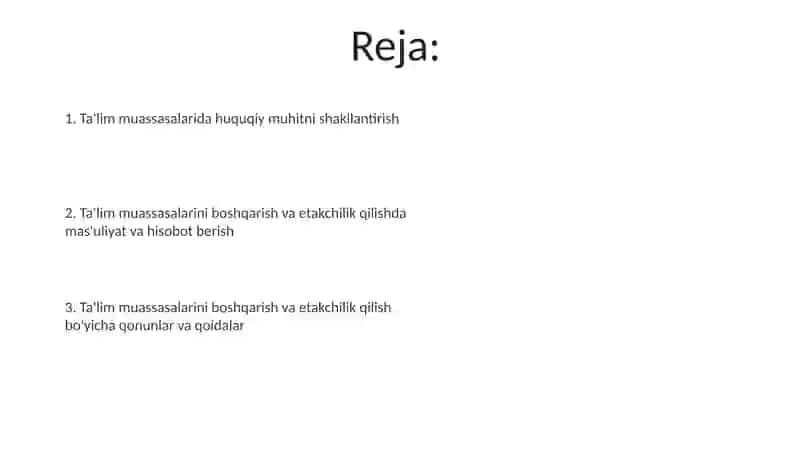 Reja:

1. Ta'lim muassasalarida huquqiy muhitni shakllantirish

2. Ta'lim muassasalarini boshqarish va etakchilik qilishda mas'uliyat va hisobot berish

3. Ta'lim muassasalarini boshqarish va etakchilik qilish bo'yicha qonunlar va qoidalar